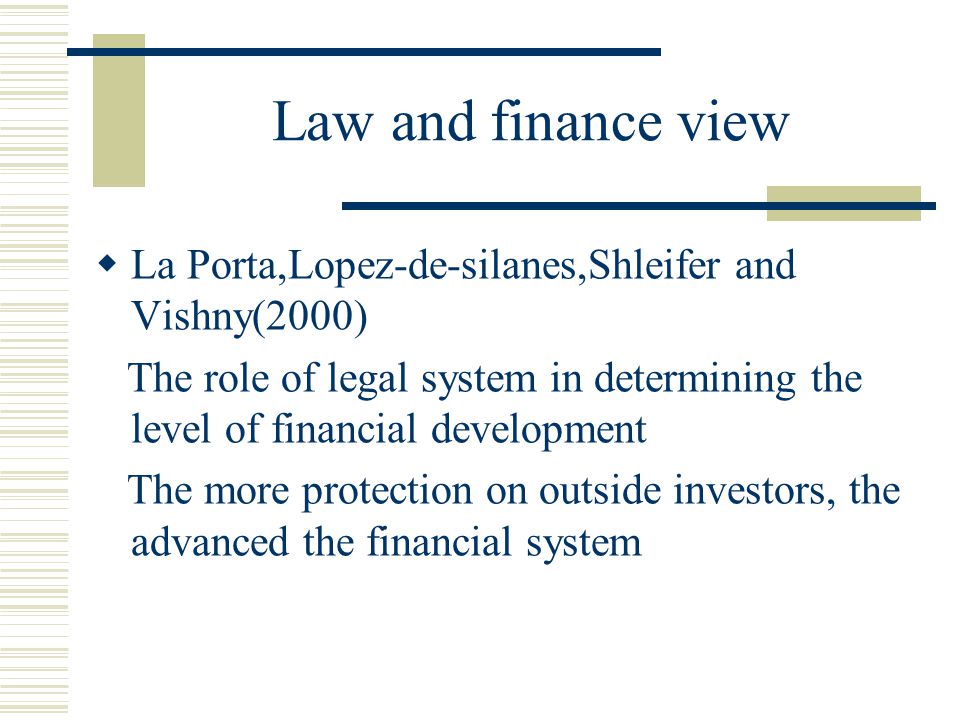 Law and finance view

◆ La Porta,Lopez-de-silanes,Shleifer and Vishny(2000)

The role of legal system in determining the level of financial development

The more protection on outside investors, the advanced the financial system